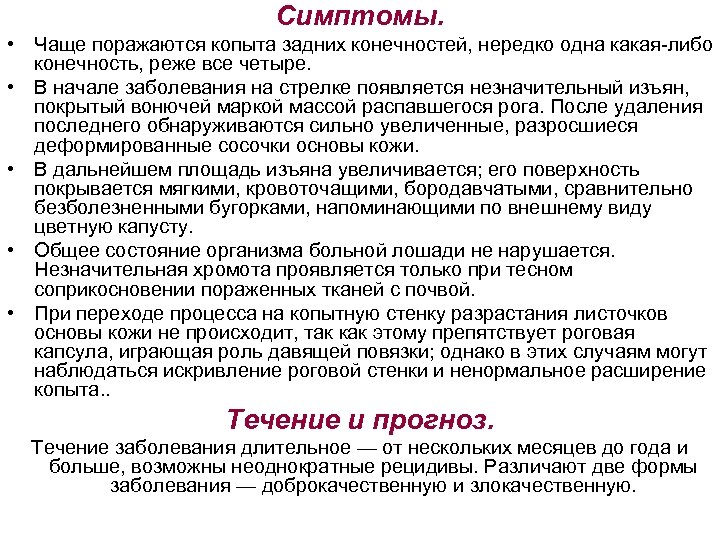 Симптомы.

• Чаще поражаются копыта задних конечностей, нередко одна какая-либо конечность, реже все четыре.
• В начале заболевания на стрелке появляется незначительный изъян, покрытый вонючей маркой массой распавшегося рога. После удаления последнего обнаруживаются сильно увеличенные, разросшиеся деформированные сосочки основы кожи.
• В дальнейшем площадь изъяна увеличивается; его поверхность покрывается мягкими, кровоточащими, бородавчатыми, сравнительно безболезненными бугорками, напоминающими по внешнему виду цветную капусту.
• Общее состояние организма больной лошади не нарушается. Незначительная хромота проявляется только при тесном соприкосновении пораженных тканей с почвой.
• При переходе процесса на копытную стенку разрастания листочков основы кожи не происходит, так как этому препятствует роговая капсула, играющая роль давящей повязки; однако в этих случаям могут наблюдаться искривление роговой стенки и ненормальное расширение копыта..

Течение и прогноз.

Течение заболевания длительное — от нескольких месяцев до года и больше, возможны неоднократные рецидивы. Различают две формы заболевания — доброкачественную и злокачественную.